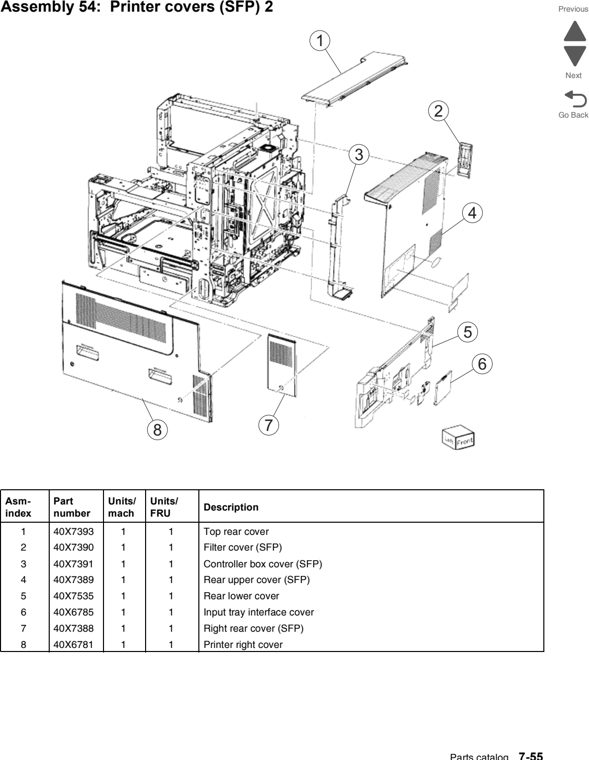 Assembly 54: Printer covers (SFP) 2

Previous

Next

Go Back

1
2
3
4
5
6
7
8

Left
Front

| Asm-index | Part number | Units/ mach | Units/ FRU | Description |
|---|---|---|---|---|
| 1 | 40X7393 | 1 | 1 | Top rear cover |
| 2 | 40X7390 | 1 | 1 | Filter cover (SFP) |
| 3 | 40X7391 | 1 | 1 | Controller box cover (SFP) |
| 4 | 40X7389 | 1 | 1 | Rear upper cover (SFP) |
| 5 | 40X7535 | 1 | 1 | Rear lower cover |
| 6 | 40X6785 | 1 | 1 | Input tray interface cover |
| 7 | 40X7388 | 1 | 1 | Right rear cover (SFP) |
| 8 | 40X6781 | 1 | 1 | Printer right cover |

Parts catalog 7-55